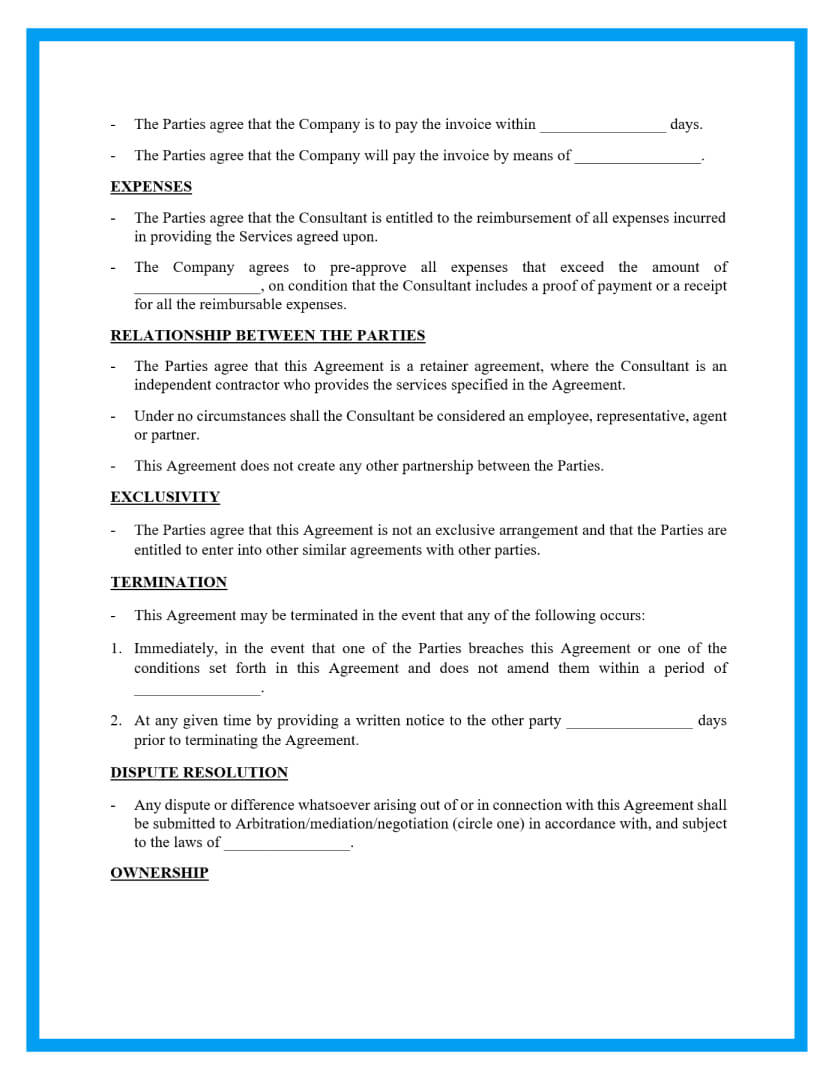 - The Parties agree that the Company is to pay the invoice within ________________ days.

- The Parties agree that the Company will pay the invoice by means of ________________.

EXPENSES

- The Parties agree that the Consultant is entitled to the reimbursement of all expenses incurred in providing the Services agreed upon.

- The Company agrees to pre-approve all expenses that exceed the amount of ________________, on condition that the Consultant includes a proof of payment or a receipt for all the reimbursable expenses.

RELATIONSHIP BETWEEN THE PARTIES

- The Parties agree that this Agreement is a retainer agreement, where the Consultant is an independent contractor who provides the services specified in the Agreement.

- Under no circumstances shall the Consultant be considered an employee, representative, agent or partner.

- This Agreement does not create any other partnership between the Parties.

EXCLUSIVITY

- The Parties agree that this Agreement is not an exclusive arrangement and that the Parties are entitled to enter into other similar agreements with other parties.

TERMINATION

- This Agreement may be terminated in the event that any of the following occurs:

1. Immediately, in the event that one of the Parties breaches this Agreement or one of the conditions set forth in this Agreement and does not amend them within a period of ________________.

2. At any given time by providing a written notice to the other party ________________ days prior to terminating the Agreement.

DISPUTE RESOLUTION

- Any dispute or difference whatsoever arising out of or in connection with this Agreement shall be submitted to Arbitration/mediation/negotiation (circle one) in accordance with, and subject to the laws of ________________.

OWNERSHIP